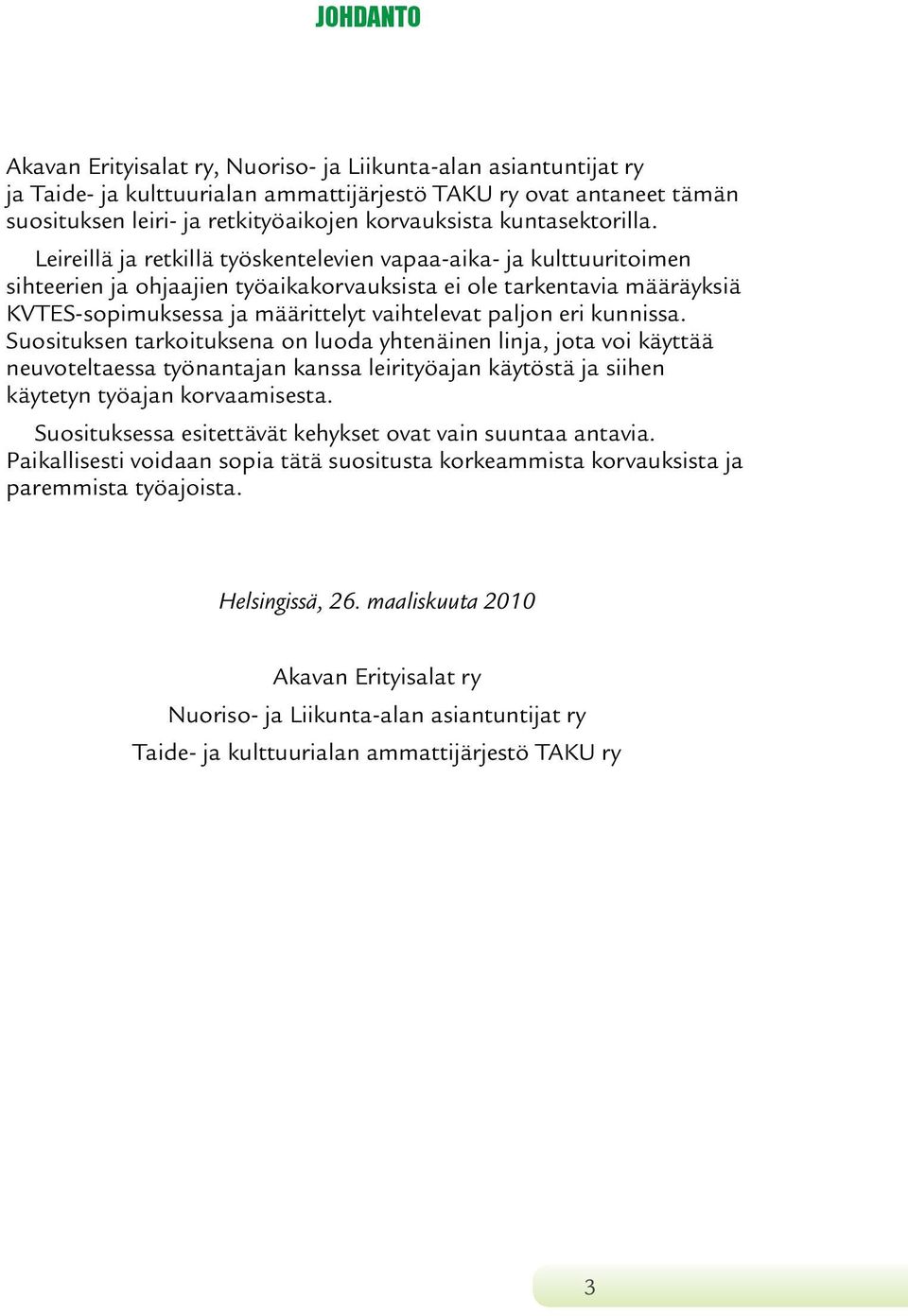 JOHDANTO

Akavan Erityisalat ry, Nuoriso- ja Liikunta-alan asiantuntijat ry ja Taide- ja kulttuurialan ammattijärjestö TAKU ry ovat antaneet tämän suosituksen leiri- ja retkityöaikojen korvauksista kuntasektorilla.

Leireillä ja retkillä työskentelevien vapaa-aika- ja kulttuuritoimen sihteerien ja ohjaajien työaikakorvauksista ei ole tarkentavia määräyksiä KVTES-sopimuksessa ja määrittelyt vaihtelevat paljon eri kunnissa. Suosituksen tarkoituksena on luoda yhtenäinen linja, jota voi käyttää neuvoteltaessa työnantajan kanssa leirityöajan käytöstä ja siihen käytetyn työajan korvaamisesta.

Suosituksessa esitettävät kehykset ovat vain suuntaa antavia. Paikallisesti voidaan sopia tätä suositusta korkeammista korvauksista ja paremmista työajoista.

Helsingissä, 26. maaliskuuta 2010

Akavan Erityisalat ry

Nuoriso- ja Liikunta-alan asiantuntijat ry

Taide- ja kulttuurialan ammattijärjestö TAKU ry

3